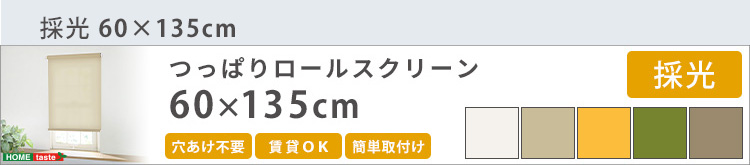 採光 60×135cm

つっぱりロールスクリーン
60×135cm

採光

穴あけ不要
賃貸OK
簡単取付け

HOME taste